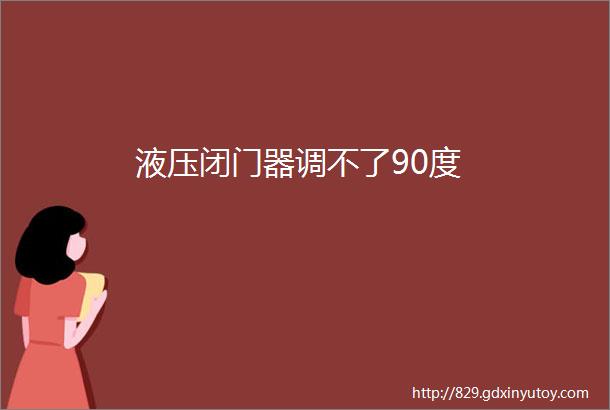 液压闭门器调不了90度

http://829.gdxinyutoy.com